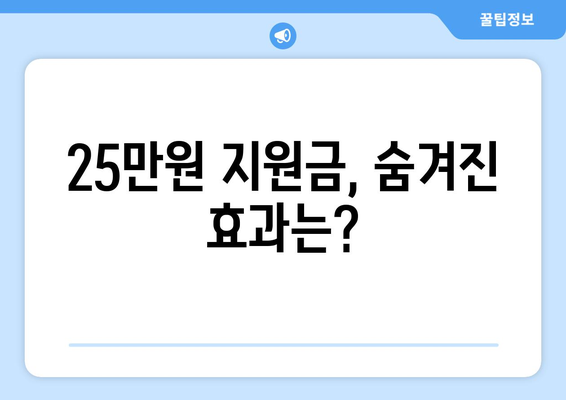 꿀팁정보

25만원 지원금, 숨겨진 효과는?